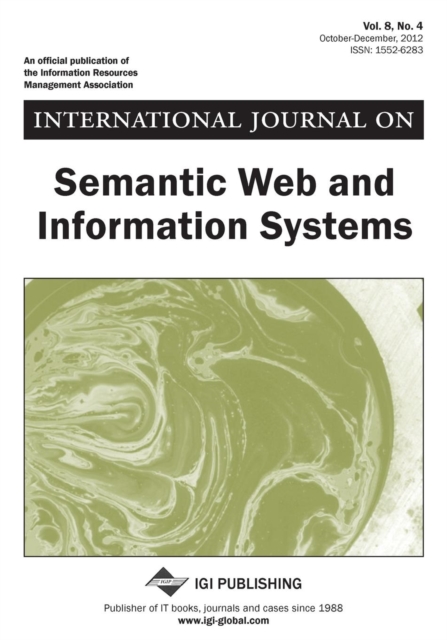 Vol. 8, No. 4
October-December, 2012
ISSN: 1552-6283

An official publication of
the Information Resources
Management Association

INTERNATIONAL JOURNAL ON

Semantic Web and
Information Systems

IGIP

IGI PUBLISHING

Publisher of IT books, journals and cases since 1988
www.igi-global.com